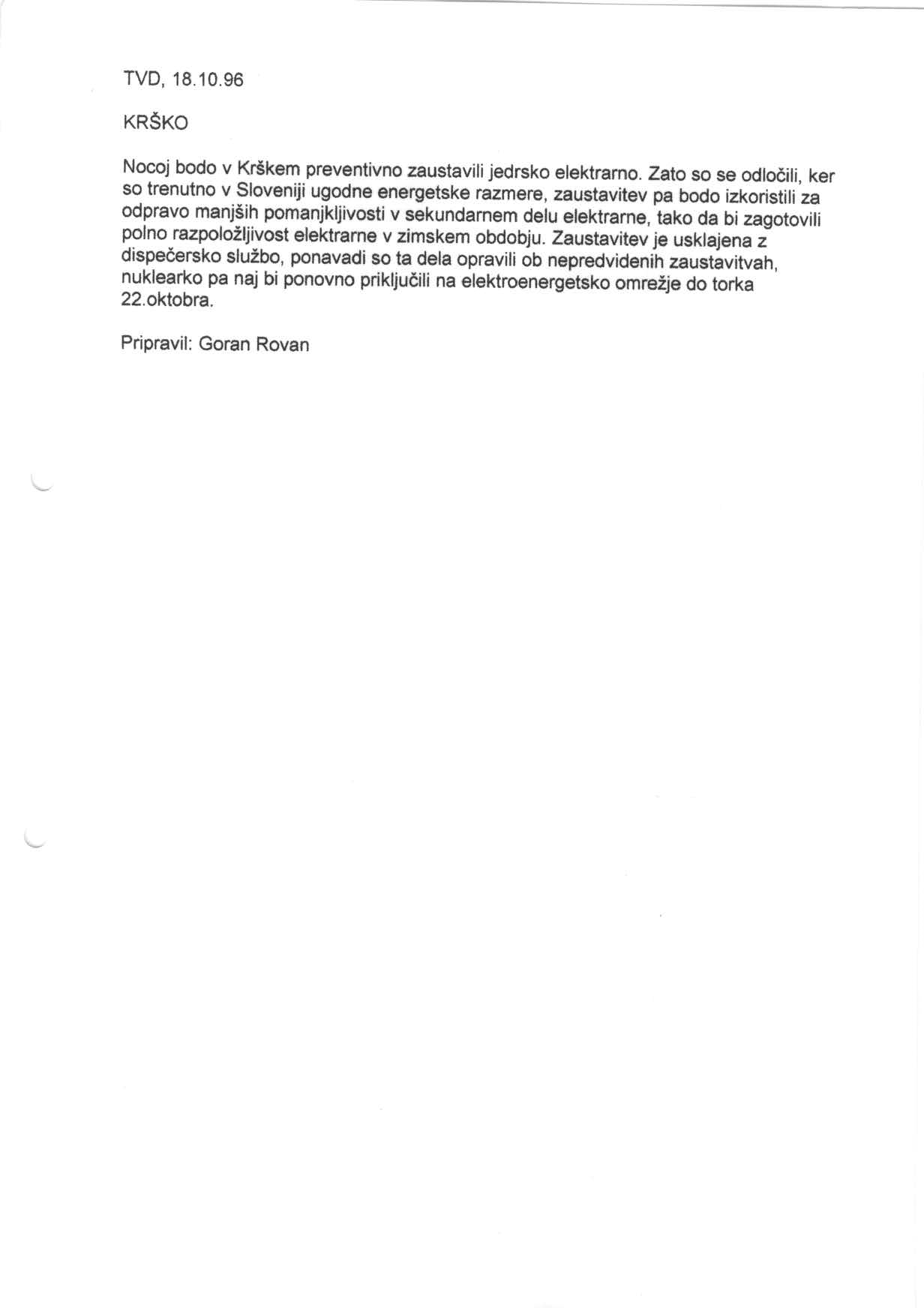 TVD, 18.10.96

KRŠKO

Nocoj bodo v Krškem preventivno zaustavili jedrsko elektrarno. Zato so se odločili, ker so trenutno v Sloveniji ugodne energetske razmere, zaustavitev pa bodo izkoristili za odpravo manjših pomanjkljivosti v sekundarnem delu elektrarne, tako da bi zagotovili polno razpoložljivost elektrarne v zimskem obdobju. Zaustavitev je usklajena z dispečersko službo, ponavadi so ta dela opravili ob nepredvidenih zaustavitvah, nuklearko pa naj bi ponovno priključili na elektroenergetsko omrežje do torka 22.oktobra.

Pripravil: Goran Rovan